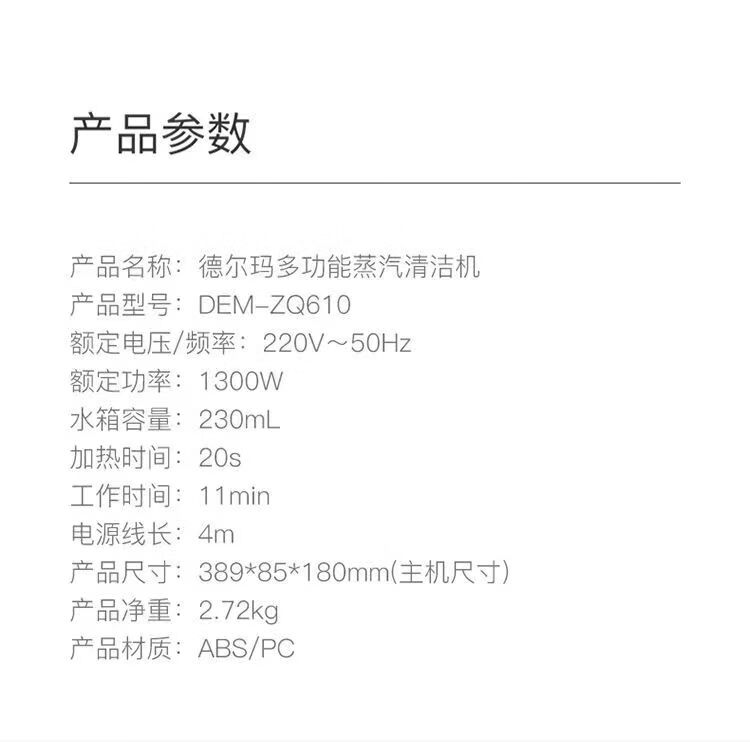 产品参数

产品名称：德尔玛多功能蒸汽清洁机
产品型号：DEM-ZQ610
额定电压/频率：220V～50Hz
额定功率：1300W
水箱容量：230mL
加热时间：20s
工作时间：11min
电源线长：4m
产品尺寸：389*85*180mm(主机尺寸)
产品净重：2.72kg
产品材质：ABS/PC